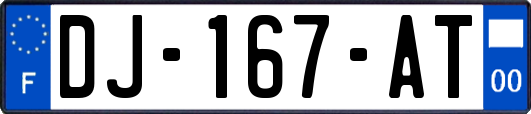 F
DJ-167-AT
00